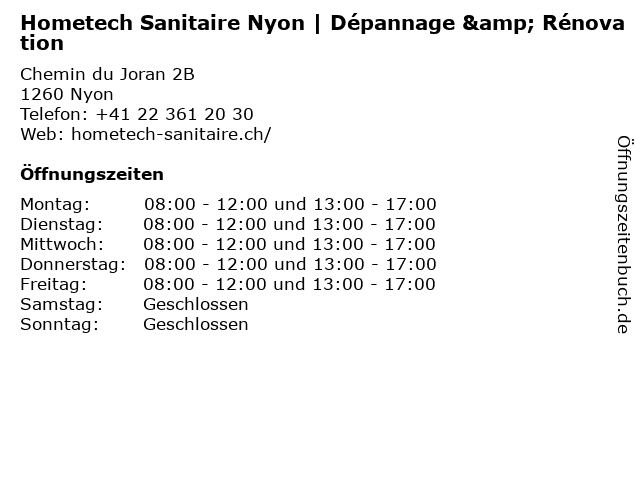 Hometech Sanitaire Nyon | Dépannage &amp; Rénovation

Chemin du Joran 2B
1260 Nyon
Telefon: +41 22 361 20 30
Web: hometech-sanitaire.ch/

Öffnungszeiten

Montag: 08:00 - 12:00 und 13:00 - 17:00
Dienstag: 08:00 - 12:00 und 13:00 - 17:00
Mittwoch: 08:00 - 12:00 und 13:00 - 17:00
Donnerstag: 08:00 - 12:00 und 13:00 - 17:00
Freitag: 08:00 - 12:00 und 13:00 - 17:00
Samstag: Geschlossen
Sonntag: Geschlossen

Öffnungszeitenbuch.de